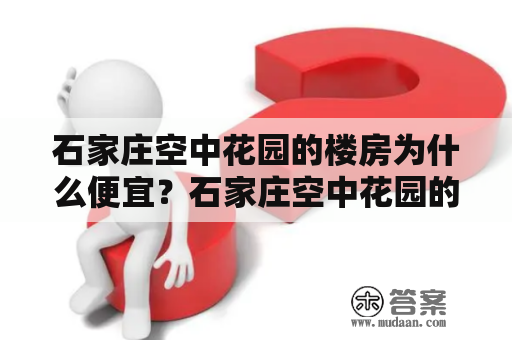 石家庄空中花园的楼房为什么便宜？石家庄空中花园的

木 答案
www.mudaan.com